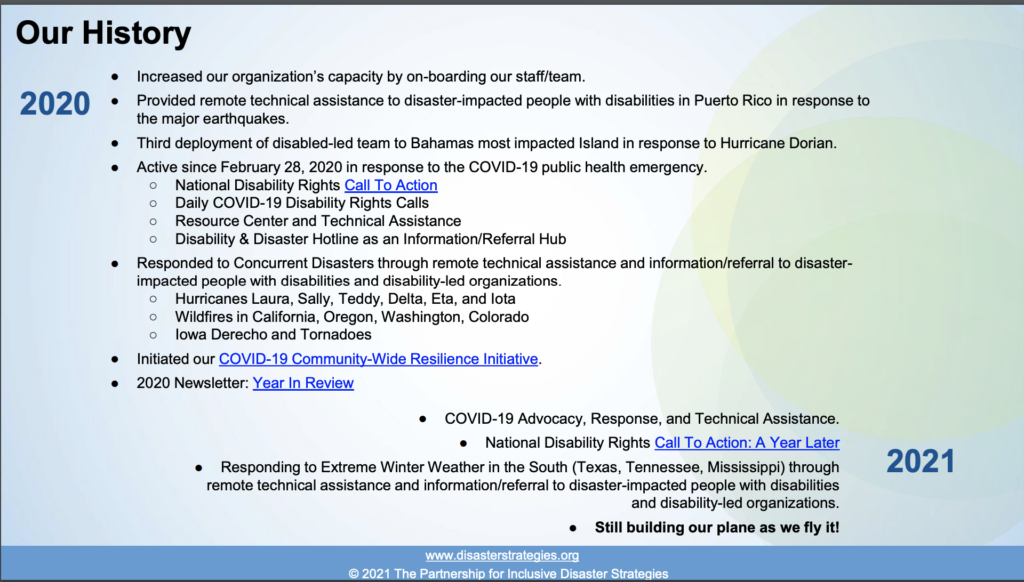 Our History

2020

• Increased our organization's capacity by on-boarding our staff/team.
• Provided remote technical assistance to disaster-impacted people with disabilities in Puerto Rico in response to the major earthquakes.
• Third deployment of disabled-led team to Bahamas most impacted Island in response to Hurricane Dorian.
• Active since February 28, 2020 in response to the COVID-19 public health emergency.
○ National Disability Rights Call To Action
○ Daily COVID-19 Disability Rights Calls
○ Resource Center and Technical Assistance
○ Disability & Disaster Hotline as an Information/Referral Hub
• Responded to Concurrent Disasters through remote technical assistance and information/referral to disaster-impacted people with disabilities and disability-led organizations.
○ Hurricanes Laura, Sally, Teddy, Delta, Eta, and Iota
○ Wildfires in California, Oregon, Washington, Colorado
○ Iowa Derecho and Tornadoes
• Initiated our COVID-19 Community-Wide Resilience Initiative.
• 2020 Newsletter: Year In Review

• COVID-19 Advocacy, Response, and Technical Assistance.
• National Disability Rights Call To Action: A Year Later
• Responding to Extreme Winter Weather in the South (Texas, Tennessee, Mississippi) through remote technical assistance and information/referral to disaster-impacted people with disabilities and disability-led organizations.
• Still building our plane as we fly it!

2021

www.disasterstrategies.org
© 2021 The Partnership for Inclusive Disaster Strategies